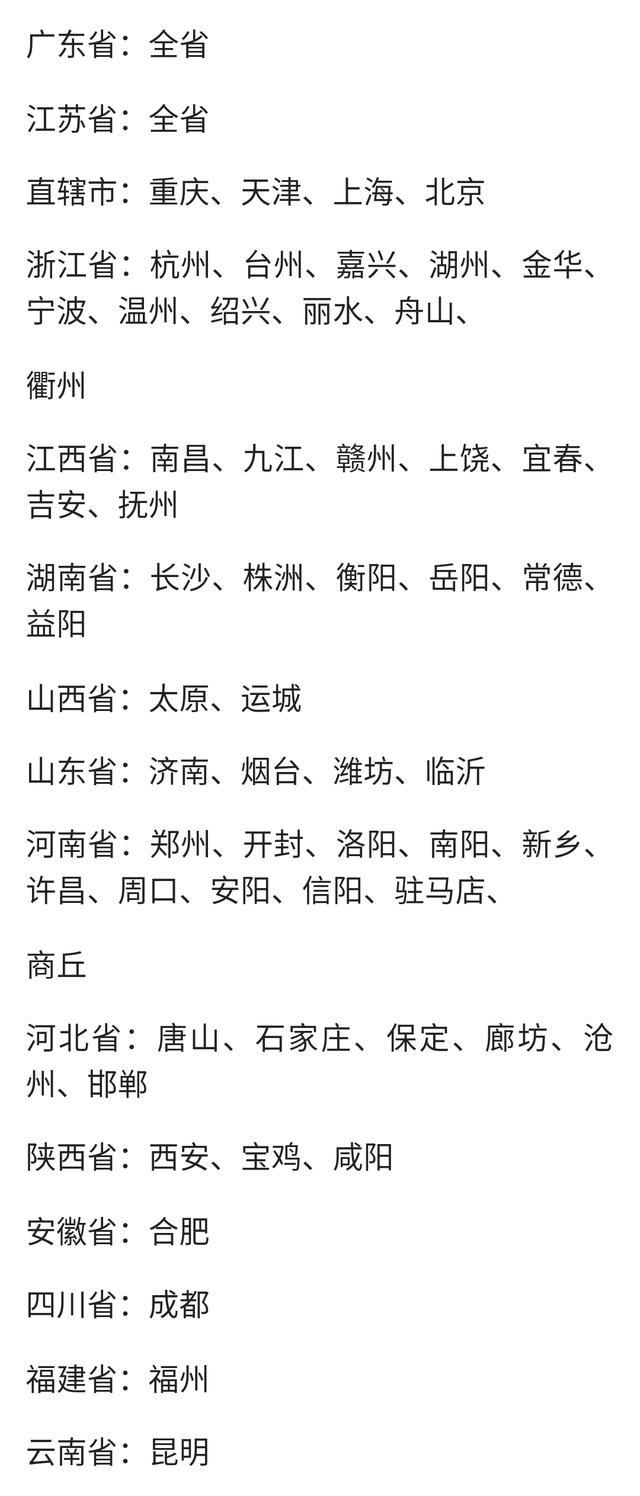 广东省：全省

江苏省：全省

直辖市：重庆、天津、上海、北京

浙江省：杭州、台州、嘉兴、湖州、金华、宁波、温州、绍兴、丽水、舟山、

衢州

江西省：南昌、九江、赣州、上饶、宜春、吉安、抚州

湖南省：长沙、株洲、衡阳、岳阳、常德、益阳

山西省：太原、运城

山东省：济南、烟台、潍坊、临沂

河南省：郑州、开封、洛阳、南阳、新乡、许昌、周口、安阳、信阳、驻马店、

商丘

河北省：唐山、石家庄、保定、廊坊、沧州、邯郸

陕西省：西安、宝鸡、咸阳

安徽省：合肥

四川省：成都

福建省：福州

云南省：昆明